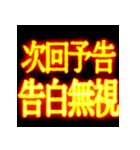 次回予告
告白無視